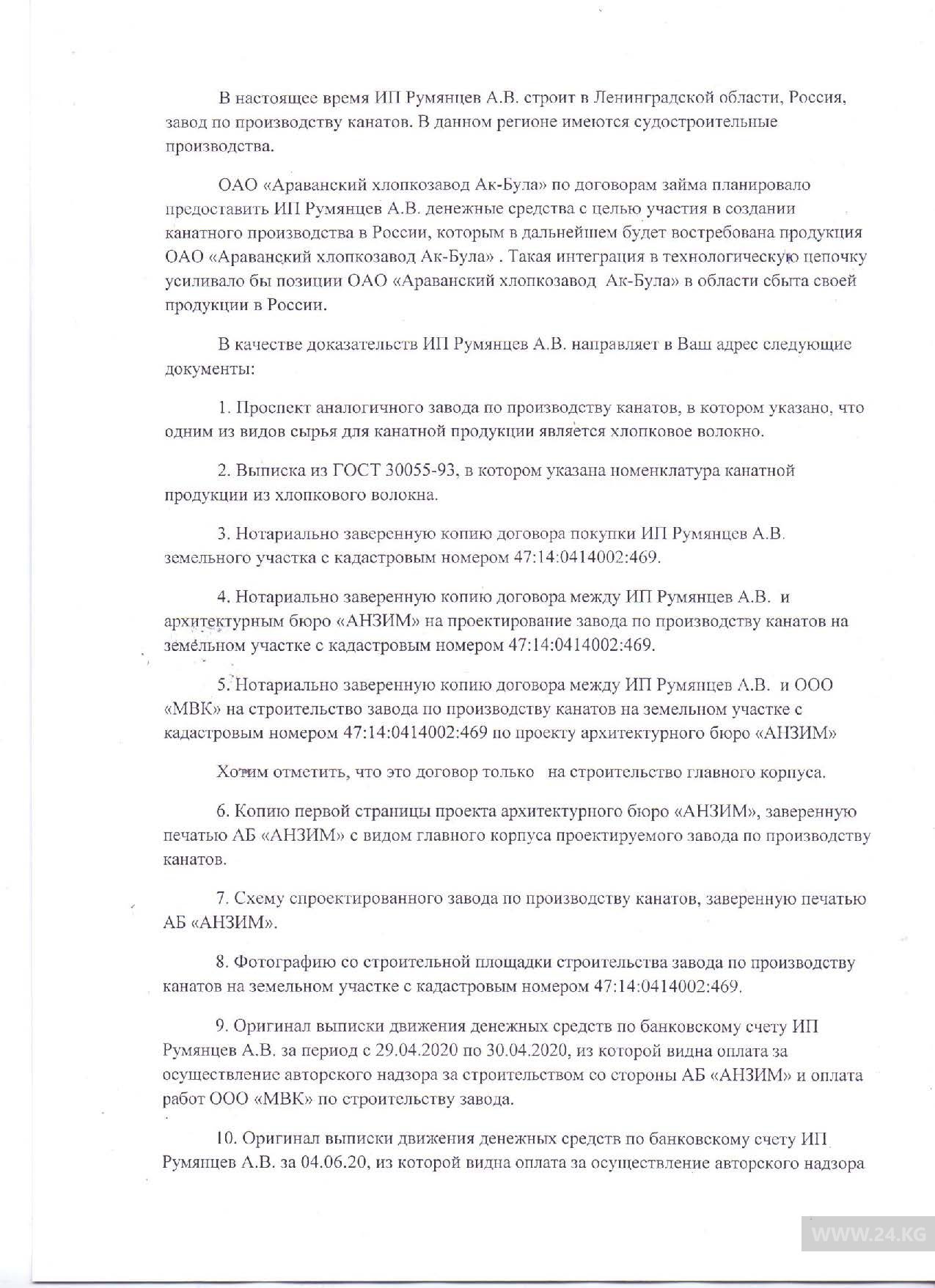 В настоящее время ИП Румянцев А.В. строит в Ленинградской области, Россия, завод по производству канатов. В данном регионе имеются судостроительные производства.

ОАО «Араванский хлопкозавод Ак-Була» по договорам займа планировало предоставить ИП Румянцев А.В. денежные средства с целью участия в создании канатного производства в России, которым в дальнейшем будет востребована продукция ОАО «Араванский хлопкозавод Ак-Була» . Такая интеграция в технологическую цепочку усиливало бы позиции ОАО «Араванский хлопкозавод Ак-Була» в области сбыта своей продукции в России.

В качестве доказательств ИП Румянцев А.В. направляет в Ваш адрес следующие документы:

1. Проспект аналогичного завода по производству канатов, в котором указано, что одним из видов сырья для канатной продукции является хлопковое волокно.

2. Выписка из ГОСТ 30055-93, в котором указана номенклатура канатной продукции из хлопкового волокна.

3. Нотариально заверенную копию договора покупки ИП Румянцев А.В. земельного участка с кадастровым номером 47:14:0414002:469.

4. Нотариально заверенную копию договора между ИП Румянцев А.В. и архитектурным бюро «АНЗИМ» на проектирование завода по производству канатов на земельном участке с кадастровым номером 47:14:0414002:469.

5. Нотариально заверенную копию договора между ИП Румянцев А.В. и ООО «МВК» на строительство завода по производству канатов на земельном участке с кадастровым номером 47:14:0414002:469 по проекту архитектурного бюро «АНЗИМ»

Хотим отметить, что это договор только на строительство главного корпуса.

6. Копию первой страницы проекта архитектурного бюро «АНЗИМ», заверенную печатью АБ «АНЗИМ» с видом главного корпуса проектируемого завода по производству канатов.

7. Схему спроектированного завода по производству канатов, заверенную печатью АБ «АНЗИМ».

8. Фотографию со строительной площадки строительства завода по производству канатов на земельном участке с кадастровым номером 47:14:0414002:469.

9. Оригинал выписки движения денежных средств по банковскому счету ИП Румянцев А.В. за период с 29.04.2020 по 30.04.2020, из которой видна оплата за осуществление авторского надзора за строительством со стороны АБ «АНЗИМ» и оплата работ ООО «МВК» по строительству завода.

10. Оригинал выписки движения денежных средств по банковскому счету ИП Румянцев А.В. за 04.06.20, из которой видна оплата за осуществление авторского надзора

WWW.24.KG